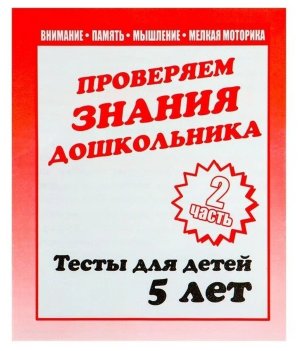 ВНИМАНИЕ • ПАМЯТЬ • МЫШЛЕНИЕ • МЕЛКАЯ МОТОРИКА

ПРОВЕРЯЕМ ЗНАНИЯ ДОШКОЛЬНИКА

2 часть

Тесты для детей 5 лет